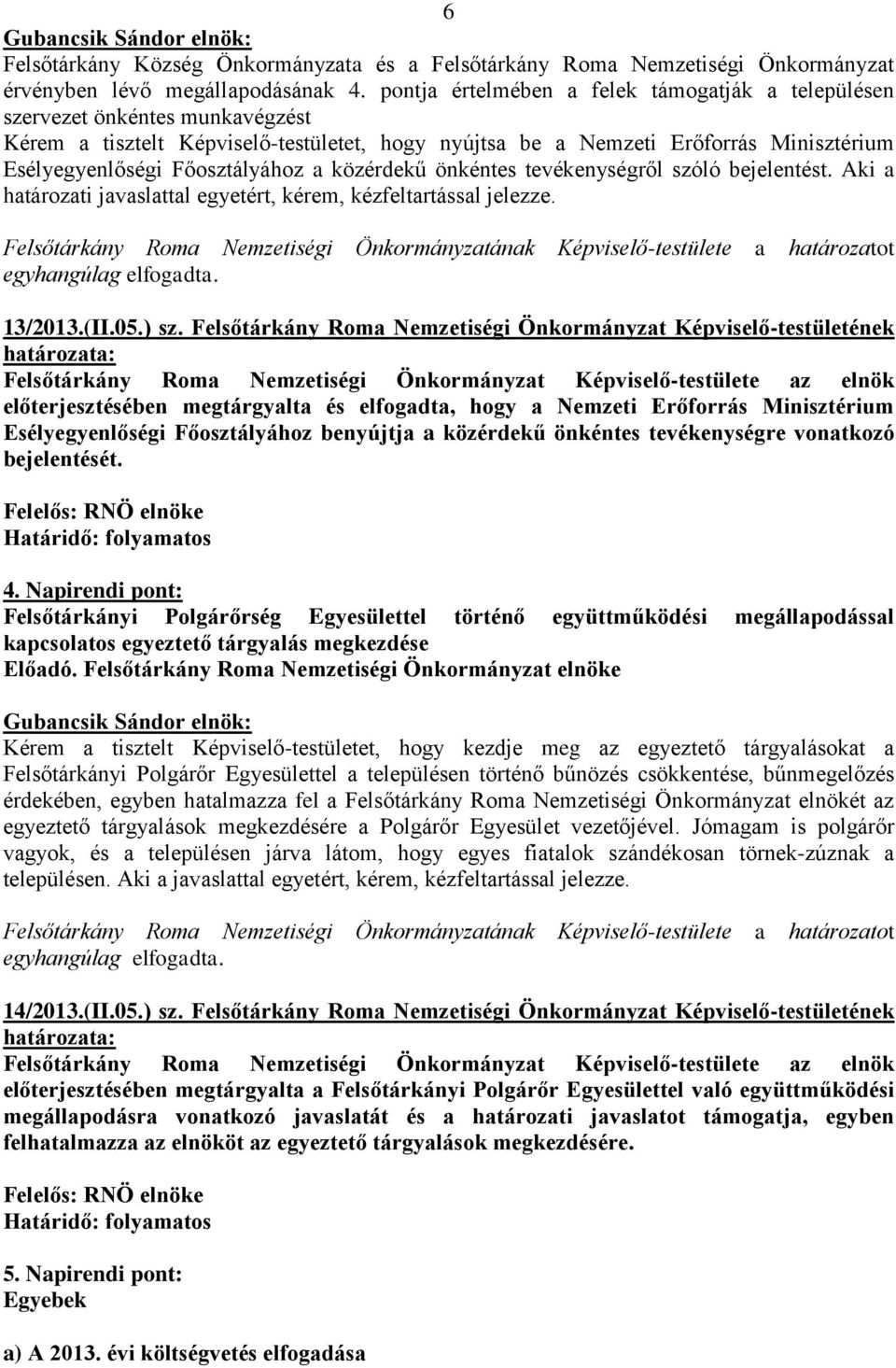 6

Gubancsik Sándor elnök:
Felsőtárkány Község Önkormányzata és a Felsőtárkány Roma Nemzetiségi Önkormányzat érvényben lévő megállapodásának 4. pontja értelmében a felek támogatják a településen szervezet önkéntes munkavégzést
Kérem a tisztelt Képviselő-testületet, hogy nyújtsa be a Nemzeti Erőforrás Minisztérium Esélyegyenlőségi Főosztályához a közérdekű önkéntes tevékenységről szóló bejelentést. Aki a határozati javaslattal egyetért, kérem, kézfeltartással jelezze.

Felsőtárkány Roma Nemzetiségi Önkormányzatának Képviselő-testülete a határozatot egyhangúlag elfogadta.

13/2013.(II.05.) sz. Felsőtárkány Roma Nemzetiségi Önkormányzat Képviselő-testületének határozata:
Felsőtárkány Roma Nemzetiségi Önkormányzat Képviselő-testülete az elnök előterjesztésében megtárgyalta és elfogadta, hogy a Nemzeti Erőforrás Minisztérium Esélyegyenlőségi Főosztályához benyújtja a közérdekű önkéntes tevékenységre vonatkozó bejelentését.

Felelős: RNÖ elnöke
Határidő: folyamatos

4. Napirendi pont:
Felsőtárkányi Polgárőrség Egyesülettel történő együttműködési megállapodással kapcsolatos egyeztető tárgyalás megkezdése
Előadó. Felsőtárkány Roma Nemzetiségi Önkormányzat elnöke

Gubancsik Sándor elnök:
Kérem a tisztelt Képviselő-testületet, hogy kezdje meg az egyeztető tárgyalásokat a Felsőtárkányi Polgárőr Egyesülettel a településen történő bűnözés csökkentése, bűnmegelőzés érdekében, egyben hatalmazza fel a Felsőtárkány Roma Nemzetiségi Önkormányzat elnökét az egyeztető tárgyalások megkezdésére a Polgárőr Egyesület vezetőjével. Jómagam is polgárőr vagyok, és a településen járva látom, hogy egyes fiatalok szándékosan törnek-zúznak a településen. Aki a javaslattal egyetért, kérem, kézfeltartással jelezze.

Felsőtárkány Roma Nemzetiségi Önkormányzatának Képviselő-testülete a határozatot egyhangúlag elfogadta.

14/2013.(II.05.) sz. Felsőtárkány Roma Nemzetiségi Önkormányzat Képviselő-testületének határozata:
Felsőtárkány Roma Nemzetiségi Önkormányzat Képviselő-testülete az elnök előterjesztésében megtárgyalta a Felsőtárkányi Polgárőr Egyesülettel való együttműködési megállapodásra vonatkozó javaslatát és a határozati javaslatot támogatja, egyben felhatalmazza az elnököt az egyeztető tárgyalások megkezdésére.

Felelős: RNÖ elnöke
Határidő: folyamatos

5. Napirendi pont:
Egyebek

a) A 2013. évi költségvetés elfogadása